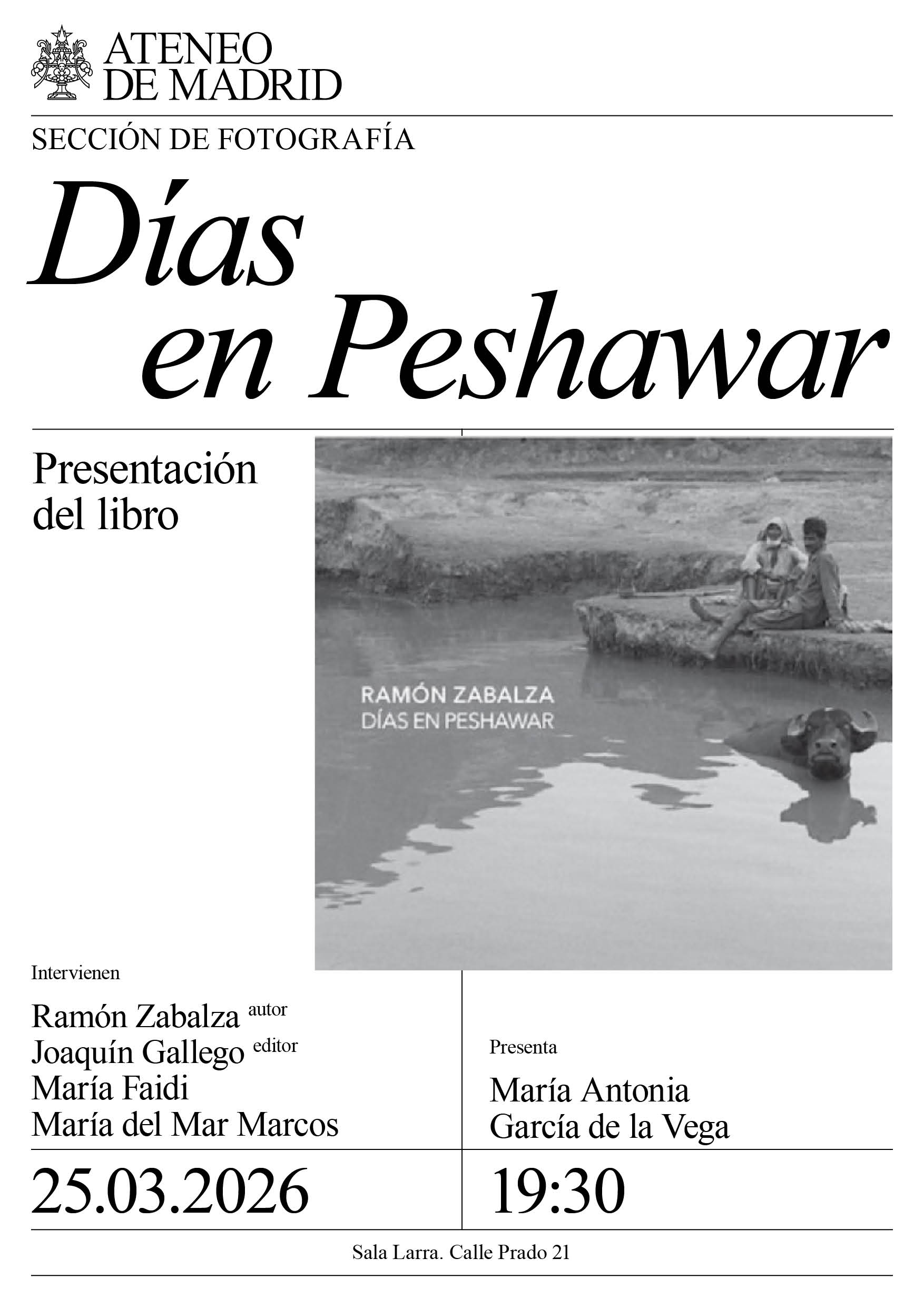 ATENEO DE MADRID

SECCIÓN DE FOTOGRAFÍA

Días en Peshawar

Presentación del libro

RAMÓN ZABALZA
DÍAS EN PESHAWAR

Intervienen

Ramón Zabalza autor
Joaquín Gallego editor
María Faidi
María del Mar Marcos

Presenta

María Antonia García de la Vega

25.03.2026

19:30

Sala Larra. Calle Prado 21